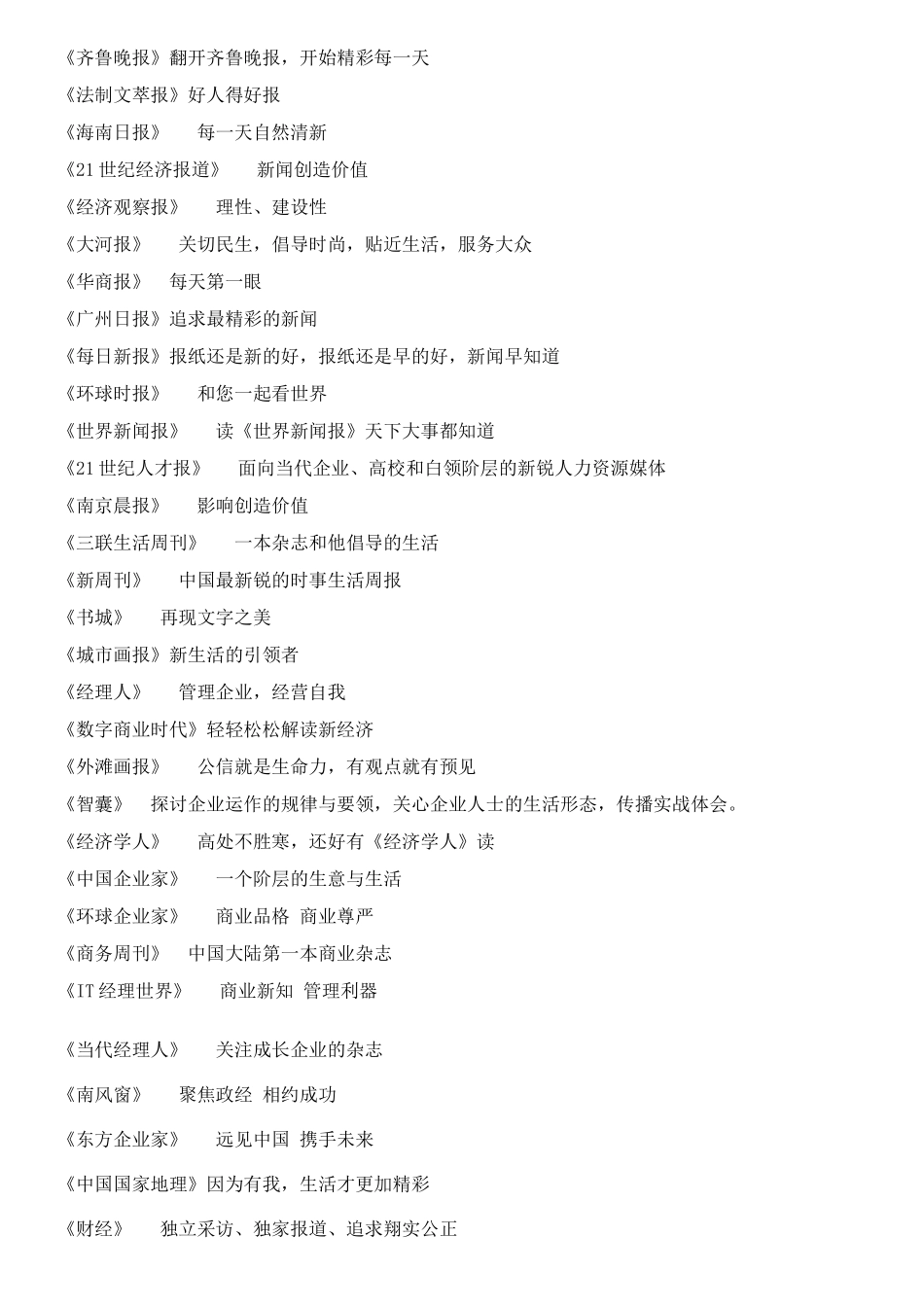 《齐鲁晚报》翻开齐鲁晚报，开始精彩每一天

《法制文萃报》好人得好报

《海南日报》 每一天自然清新

《21 世纪经济报道》 新闻创造价值

《经济观察报》 理性、建设性

《大河报》 关切民生，倡导时尚，贴近生活，服务大众

《华商报》 每天第一眼

《广州日报》追求最精彩的新闻

《每日新报》报纸还是新的好，报纸还是早的好，新闻早知道

《环球时报》 和您一起看世界

《世界新闻报》 读《世界新闻报》天下大事都知道

《21 世纪人才报》 面向当代企业、高校和白领阶层的新锐人力资源媒体

《南京晨报》 影响创造价值

《三联生活周刊》 一本杂志和他倡导的生活

《新周刊》 中国最新锐的时事生活周报

《书城》 再现文字之美

《城市画报》新生活的引领者

《经理人》 管理企业，经营自我

《数字商业时代》轻轻松松解读新经济

《外滩画报》 公信就是生命力，有观点就有预见

《智囊》 探讨企业运作的规律与要领，关心企业人士的生活形态，传播实战体会。

《经济学人》 高处不胜寒，还好有《经济学人》读

《中国企业家》 一个阶层的生意与生活

《环球企业家》 商业品格 商业尊严

《商务周刊》 中国大陆第一本商业杂志

《IT 经理世界》 商业新知 管理利器

《当代经理人》 关注成长企业的杂志

《南风窗》 聚焦政经 相约成功

《东方企业家》 远见中国 携手未来

《中国国家地理》因为有我，生活才更加精彩

《财经》 独立采访、独家报道、追求翔实公正